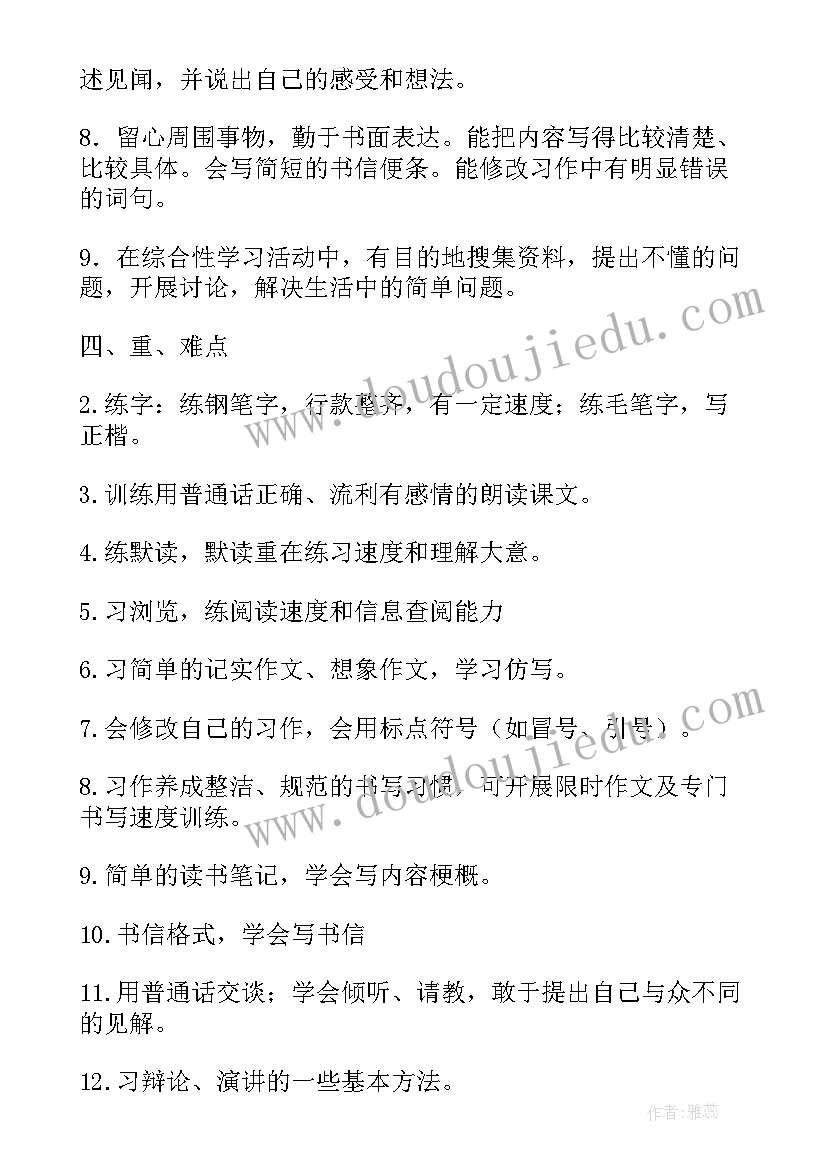 述见闻，并说出自己的感受和想法。

8．留心周围事物，勤于书面表达。能把内容写得比较清楚、比较具体。会写简短的书信便条。能修改习作中有明显错误的词句。

9．在综合性学习活动中，有目的地搜集资料，提出不懂的问题，开展讨论，解决生活中的简单问题。

四、重、难点

2.练字：练钢笔字，行款整齐，有一定速度；练毛笔字，写正楷。

3.训练用普通话正确、流利有感情的朗读课文。

4.练默读，默读重在练习速度和理解大意。

5.习浏览，练阅读速度和信息查阅能力

6.习简单的记实作文、想象作文，学习仿写。

7.会修改自己的习作，会用标点符号（如冒号、引号）。

8.习作养成整洁、规范的书写习惯，可开展限时作文及专门书写速度训练。

9.简单的读书笔记，学会写内容梗概。

10.书信格式，学会写书信

11.用普通话交谈；学会倾听、请教，敢于提出自己与众不同的见解。

12.习辩论、演讲的一些基本方法。

www.doudoujiedu.com

www.doudoujiedu.com

作者：雅蕊